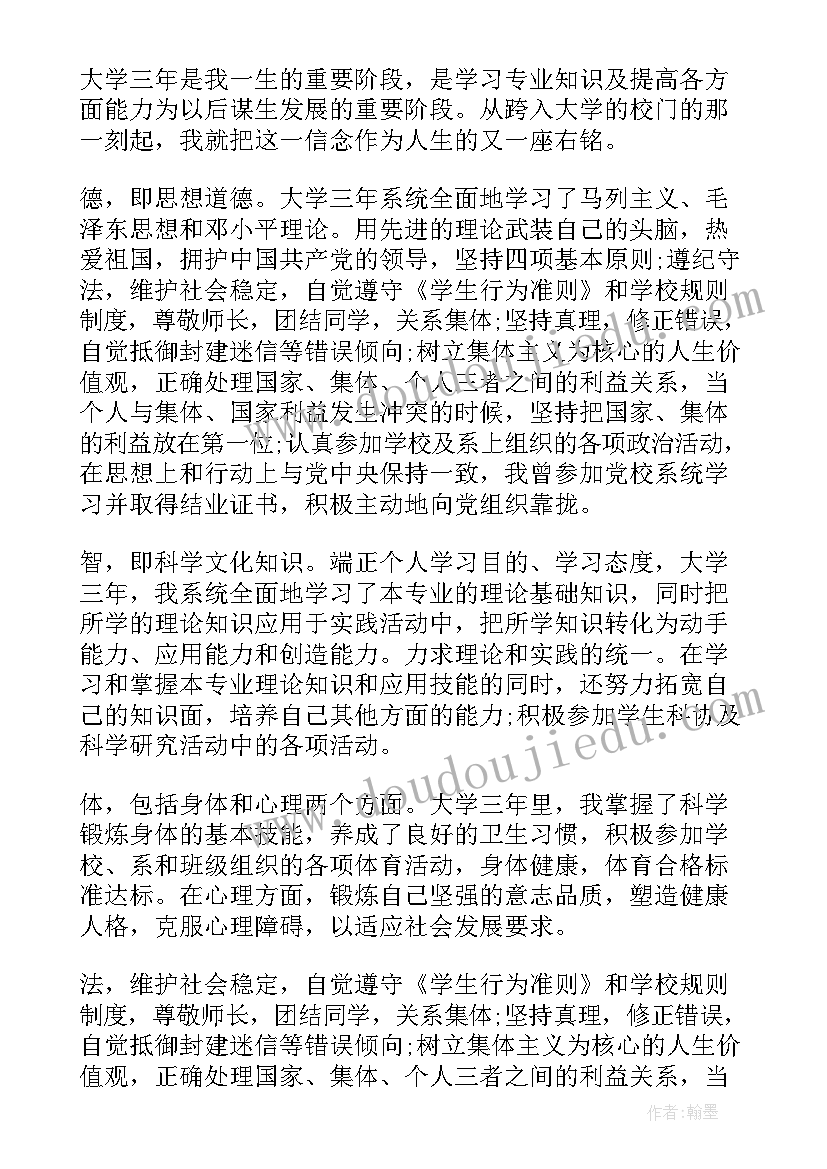 大学三年是我一生的重要阶段，是学习专业知识及提高各方面能力为以后谋生发展的重要阶段。从跨入大学的校门的那一刻起，我就把这一信念作为人生的又一座右铭。

德，即思想道德。大学三年系统全面地学习了马列主义、毛泽东思想和邓小平理论。用先进的理论武装自己的头脑，热爱祖国，拥护中国共产党的领导，坚持四项基本原则;遵纪守法，维护社会稳定，自觉遵守《学生行为准则》和学校规则制度，尊敬师长，团结同学，关系集体;坚持真理，修正错误，自觉抵御封建迷信等错误倾向;树立集体主义为核心的人生价值观，正确处理国家、集体、个人三者之间的利益关系，当个人与集体、国家利益发生冲突的时候，坚持把国家、集体的利益放在第一位;认真参加学校及系上组织的各项政治活动，在思想上和行动上与党中央保持一致，我曾参加党校系统学习并取得结业证书，积极主动地向党组织靠拢。

智，即科学文化知识。端正个人学习目的、学习态度，大学三年，我系统全面地学习了本专业的理论基础知识，同时把所学的理论知识应用于实践活动中，把所学知识转化为动手能力、应用能力和创造能力。力求理论和实践的统一。在学习和掌握本专业理论知识和应用技能的同时，还努力拓宽自己的知识面，培养自己其他方面的能力;积极参加学生科协及科学研究活动中的各项活动。

体，包括身体和心理两个方面。大学三年里，我掌握了科学锻炼身体的基本技能，养成了良好的卫生习惯，积极参加学校、系和班级组织的各项体育活动，身体健康，体育合格标准达标。在心理方面，锻炼自己坚强的意志品质，塑造健康人格，克服心理障碍，以适应社会发展要求。

法，维护社会稳定，自觉遵守《学生行为准则》和学校规则制度，尊敬师长，团结同学，关系集体;坚持真理，修正错误，自觉抵御封建迷信等错误倾向;树立集体主义为核心的人生价值观，正确处理国家、集体、个人三者之间的利益关系，当

www.doudoujiedu.com

作者:翰墨